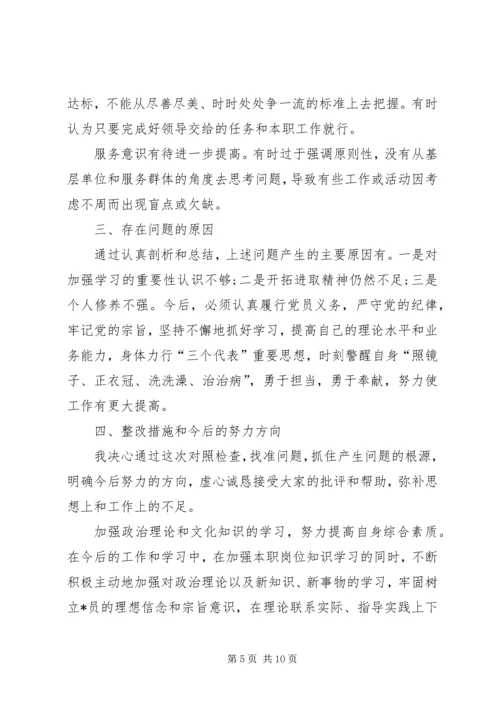 达标，不能从尽善尽美、时时处处争一流的标准上去把握。有时认为只要完成好领导交给的任务和本职工作就行。

服务意识有待进一步提高。有时过于强调原则性，没有从基层单位和服务群体的角度去思考问题，导致有些工作或活动因考虑不周而出现盲点或欠缺。

三、存在问题的原因

通过认真剖析和总结，上述问题产生的主要原因有。一是对加强学习的重要性认识不够；二是开拓进取精神仍然不足；三是个人修养不强。今后，必须认真履行党员义务，严守党的纪律，牢记党的宗旨，坚持不懈地抓好学习，提高自己的理论水平和业务能力，身体力行“三个代表”重要思想，时刻警醒自身“照镜子、正衣冠、洗洗澡、治治病”，勇于担当，勇于奉献，努力使工作有更大提高。

四、整改措施和今后的努力方向

我决心通过这次对照检查，找准问题，抓住产生问题的根源，明确今后努力的方向，虚心诚恳接受大家的批评和帮助，弥补思想上和工作上的不足。

加强政治理论和文化知识的学习，努力提高自身综合素质。在今后的工作和学习中，在加强本职岗位知识学习的同时，不断积极主动地加强对政治理论以及新知识、新事物的学习，牢固树立*员的理想信念和宗旨意识，在理论联系实际、指导实践上下

第 5 页 共 10 页